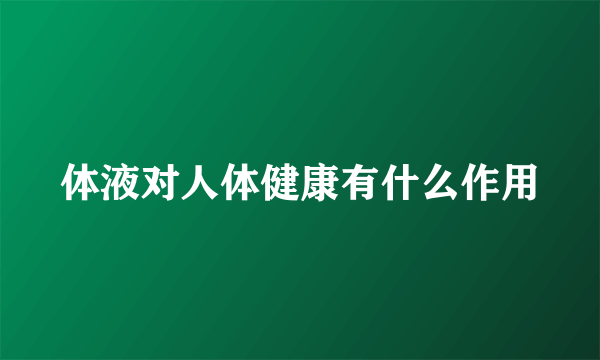 体液对人体健康有什么作用